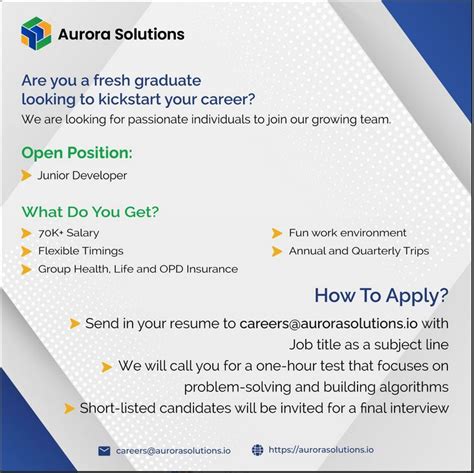 Aurora Solutions

Are you a fresh graduate looking to kickstart your career?
We are looking for passionate individuals to join our growing team.

Open Position:
Junior Developer

What Do You Get?
70K+ Salary
Flexible Timings
Group Health, Life and OPD Insurance
Fun work environment
Annual and Quarterly Trips

How To Apply?
Send in your resume to careers@aurorasolutions.io with Job title as a subject line
We will call you for a one-hour test that focuses on problem-solving and building algorithms
Short-listed candidates will be invited for a final interview

careers@aurorasolutions.io
https://aurorasolutions.io